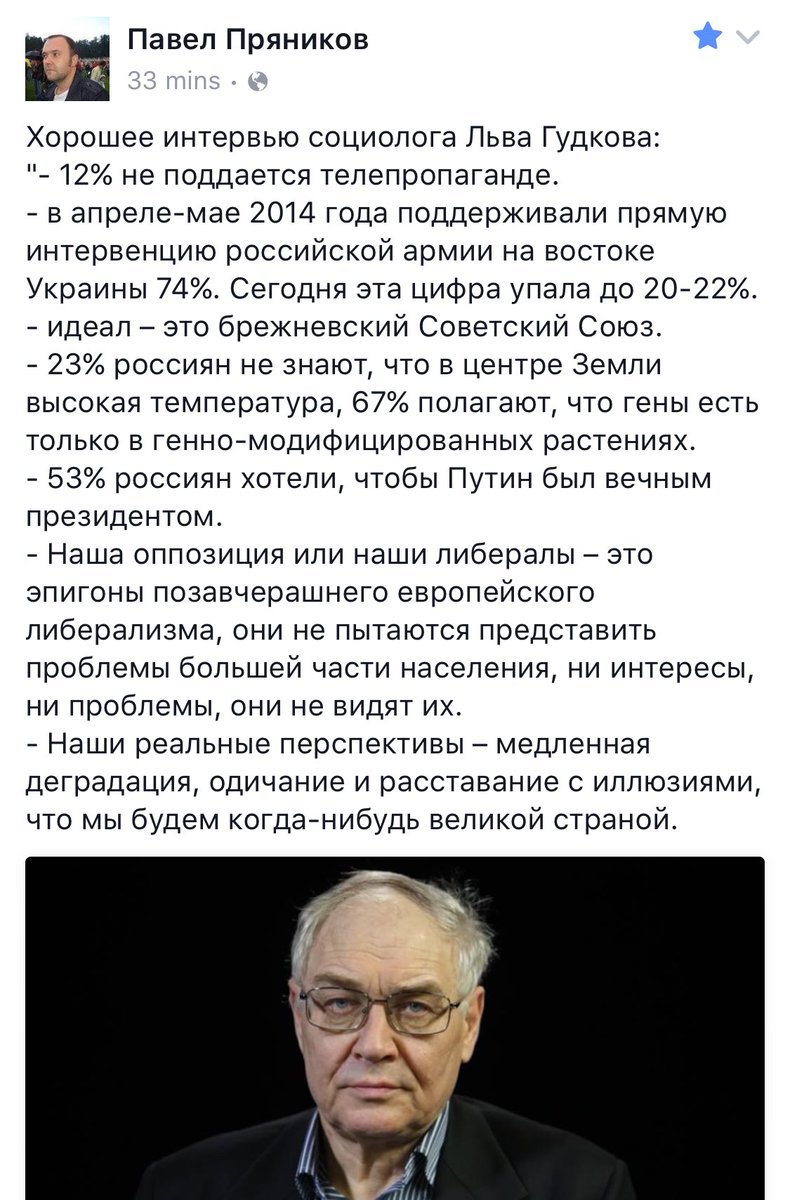 Павел Пряников
33 mins ·

Хорошее интервью социолога Льва Гудкова:
"- 12% не поддается телепропаганде.
- в апреле-мае 2014 года поддерживали прямую интервенцию российской армии на востоке Украины 74%. Сегодня эта цифра упала до 20-22%.
- идеал – это брежневский Советский Союз.
- 23% россиян не знают, что в центре Земли высокая температура, 67% полагают, что гены есть только в генно-модифицированных растениях.
- 53% россиян хотели, чтобы Путин был вечным президентом.
- Наша оппозиция или наши либералы – это эпигоны позавчерашнего европейского либерализма, они не пытаются представить проблемы большей части населения, ни интересы, ни проблемы, они не видят их.
- Наши реальные перспективы – медленная деградация, одичание и расставание с иллюзиями, что мы будем когда-нибудь великой страной.